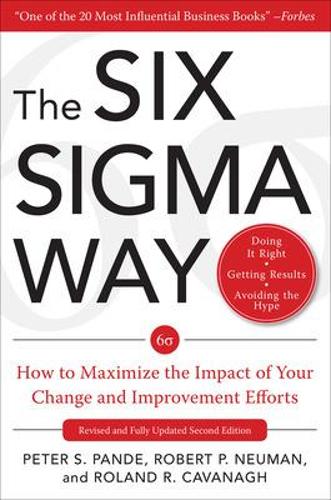 "One of the 20 Most Influential Business Books" –Forbes

The SIX SIGMA WAY

Doing It Right
•
Getting Results
•
Avoiding the Hype

6σ

How to Maximize the Impact of Your Change and Improvement Efforts

Revised and Fully Updated Second Edition

PETER S. PANDE, ROBERT P. NEUMAN, and ROLAND R. CAVANAGH